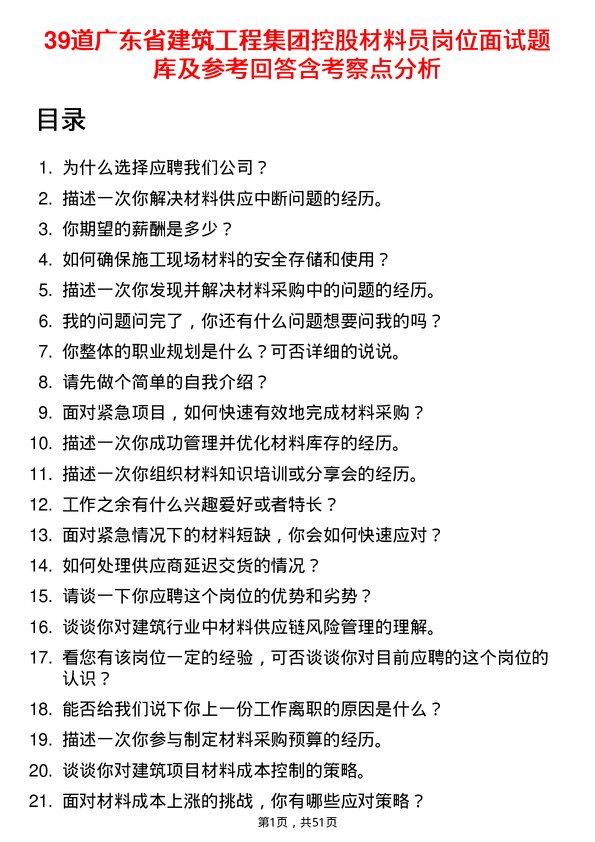 39道广东省建筑工程集团控股材料员岗位面试题库及参考回答含考察点分析

目录

1. 为什么选择应聘我们公司？
2. 描述一次你解决材料供应中断问题的经历。
3. 你期望的薪酬是多少？
4. 如何确保施工现场材料的安全存储和使用？
5. 描述一次你发现并解决材料采购中的问题的经历。
6. 我的问题问完了，你还有什么问题想要问我的吗？
7. 你整体的职业规划是什么？可否详细的说说。
8. 请先做个简单的自我介绍？
9. 面对紧急项目，如何快速有效地完成材料采购？
10. 描述一次你成功管理并优化材料库存的经历。
11. 描述一次你组织材料知识培训或分享会的经历。
12. 工作之余有什么兴趣爱好或者特长？
13. 面对紧急情况下的材料短缺，你会如何快速应对？
14. 如何处理供应商延迟交货的情况？
15. 请谈一下你应聘这个岗位的优势和劣势？
16. 谈谈你对建筑行业中材料供应链风险管理的理解。
17. 看您有该岗位一定的经验，可否谈谈你对目前应聘的这个岗位的认识？
18. 能否给我们说下你上一份工作离职的原因是什么？
19. 描述一次你参与制定材料采购预算的经历。
20. 谈谈你对建筑项目材料成本控制的策略。
21. 面对材料成本上涨的挑战，你有哪些应对策略？

第1页，共51页